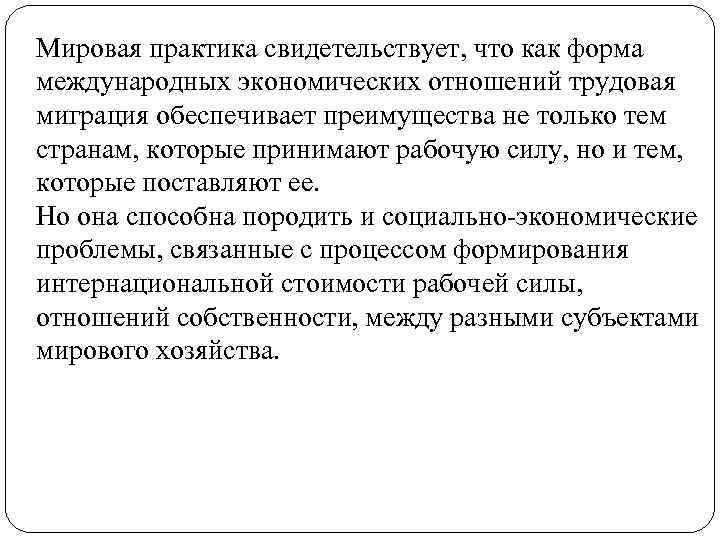 Мировая практика свидетельствует, что как форма международных экономических отношений трудовая миграция обеспечивает преимущества не только тем странам, которые принимают рабочую силу, но и тем, которые поставляют ее.
Но она способна породить и социально-экономические проблемы, связанные с процессом формирования интернациональной стоимости рабочей силы, отношений собственности, между разными субъектами мирового хозяйства.